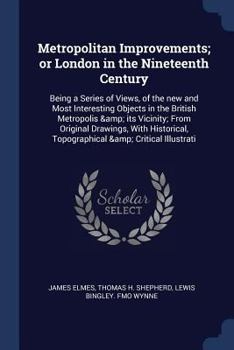 Metropolitan Improvements; or London in the Nineteenth Century

Being a Series of Views, of the new and Most Interesting Objects in the British Metropolis &amp; its Vicinity; From Original Drawings, With Historical, Topographical &amp; Critical Illustrati

Scholar SELECT

JAMES ELMES, THOMAS H. SHEPHERD, LEWIS BINGLEY. FMO WYNNE